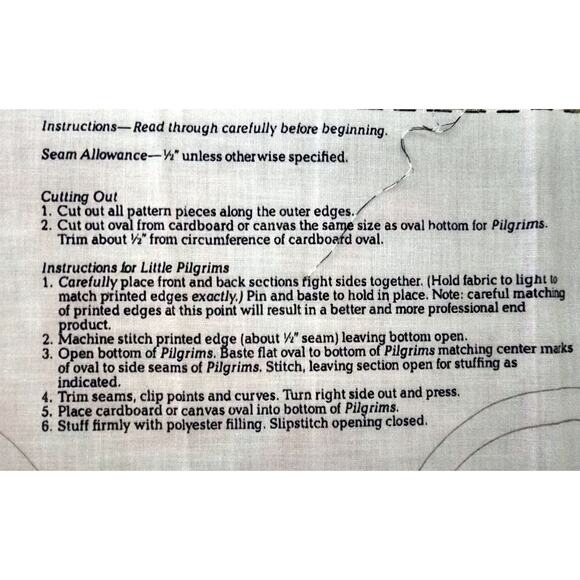 Instructions—Read through carefully before beginning.

Seam Allowance—½" unless otherwise specified.

Cutting Out
1. Cut out all pattern pieces along the outer edges.
2. Cut out oval from cardboard or canvas the same size as oval bottom for Pilgrims. Trim about ½" from circumference of cardboard oval.

Instructions for Little Pilgrims
1. Carefully place front and back sections right sides together. (Hold fabric to light to match printed edges exactly.) Pin and baste to hold in place. Note: careful matching of printed edges at this point will result in a better and more professional end product.
2. Machine stitch printed edge (about ½" seam) leaving bottom open.
3. Open bottom of Pilgrims. Baste flat oval to bottom of Pilgrims matching center marks of oval to side seams of Pilgrims. Stitch, leaving section open for stuffing as indicated.
4. Trim seams, clip points and curves. Turn right side out and press.
5. Place cardboard or canvas oval into bottom of Pilgrims.
6. Stuff firmly with polyester filling. Slipstitch opening closed.